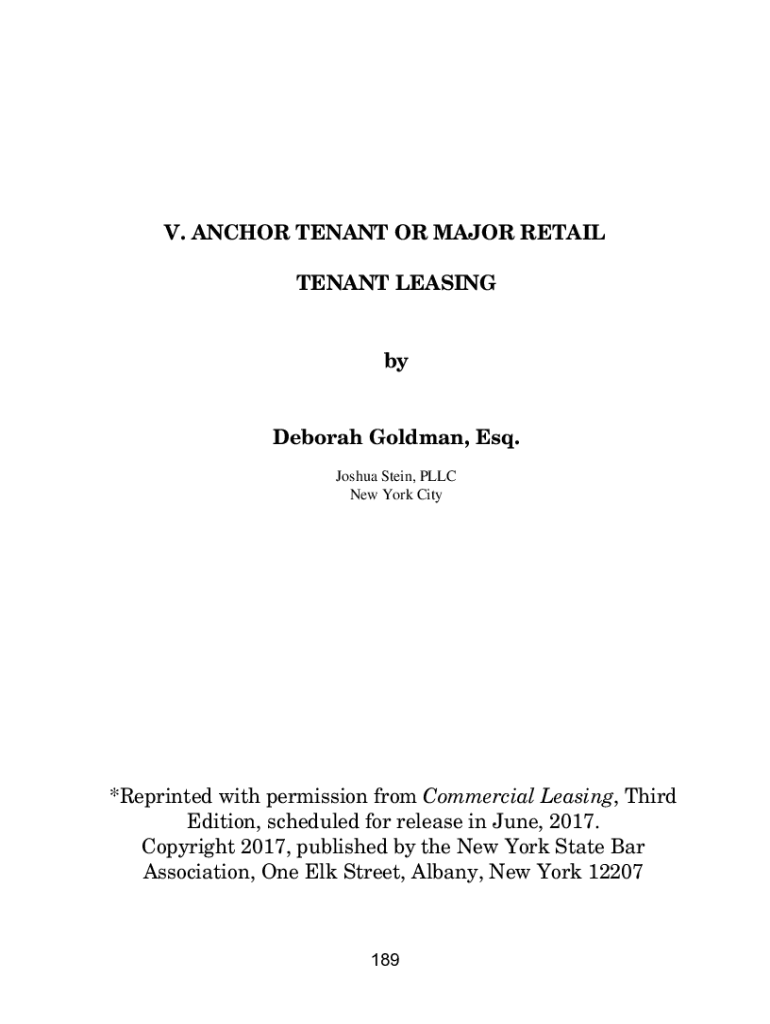 V. ANCHOR TENANT OR MAJOR RETAIL

TENANT LEASING

by

Deborah Goldman, Esq.

Joshua Stein, PLLC
New York City

*Reprinted with permission from Commercial Leasing, Third Edition, scheduled for release in June, 2017. Copyright 2017, published by the New York State Bar Association, One Elk Street, Albany, New York 12207

189